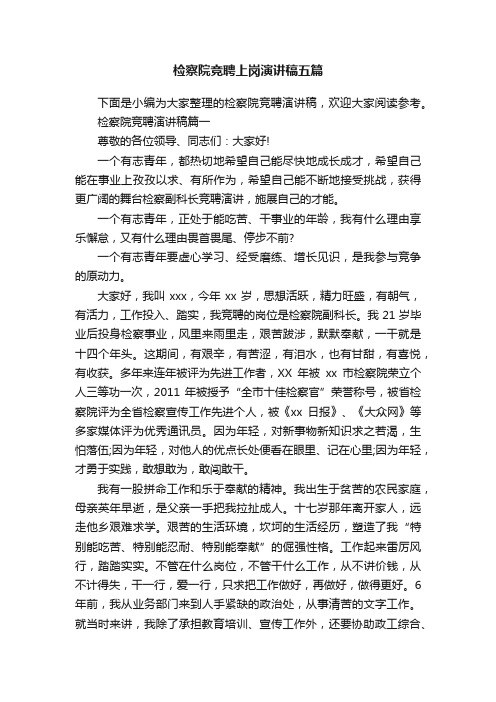 检察院竞聘上岗演讲稿五篇

下面是小编为大家整理的检察院竞聘演讲稿，欢迎大家阅读参考。

检察院竞聘演讲稿篇一

尊敬的各位领导、同志们：大家好!

一个有志青年，都热切地希望自己能尽快地成长成才，希望自己能在事业上孜孜以求、有所作为，希望自己能不断地接受挑战，获得更广阔的舞台检察副科长竞聘演讲，施展自己的才能。

一个有志青年，正处于能吃苦、干事业的年龄，我有什么理由享乐懈怠，又有什么理由畏首畏尾、停步不前?

一个有志青年要虚心学习、经受磨练、增长见识，是我参与竞争的原动力。

大家好，我叫 xxx，今年 xx 岁，思想活跃，精力旺盛，有朝气，有活力，工作投入、踏实，我竞聘的岗位是检察院副科长。我 21 岁毕业后投身检察事业，风里来雨里走，艰苦跋涉，默默奉献，一干就是十四个年头。这期间，有艰辛，有苦涩，有泪水，也有甘甜，有喜悦，有收获。多年来连年被评为先进工作者，XX 年被 xx 市检察院荣立个人三等功一次，2011 年被授予“全市十佳检察官”荣誉称号，被省检察院评为全省检察宣传工作先进个人，被《xx 日报》、《大众网》等多家媒体评为优秀通讯员。因为年轻，对新事物新知识求之若渴，生怕落伍;因为年轻，对他人的优点长处便看在眼里、记在心里;因为年轻，才勇于实践，敢想敢为，敢闯敢干。

我有一股拼命工作和乐于奉献的精神。我出生于贫苦的农民家庭，母亲英年早逝，是父亲一手把我拉扯成人。十七岁那年离开家人，远走他乡艰难求学。艰苦的生活环境，坎坷的生活经历，塑造了我“特别能吃苦、特别能忍耐、特别能奉献”的倔强性格。工作起来雷厉风行，踏踏实实。不管在什么岗位，不管干什么工作，从不讲价钱，从不计得失，干一行，爱一行，只求把工作做好，再做好，做得更好。6 年前，我从业务部门来到人手紧缺的政治处，从事清苦的文字工作。就当时来讲，我除了承担教育培训、宣传工作外，还要协助政工综合、